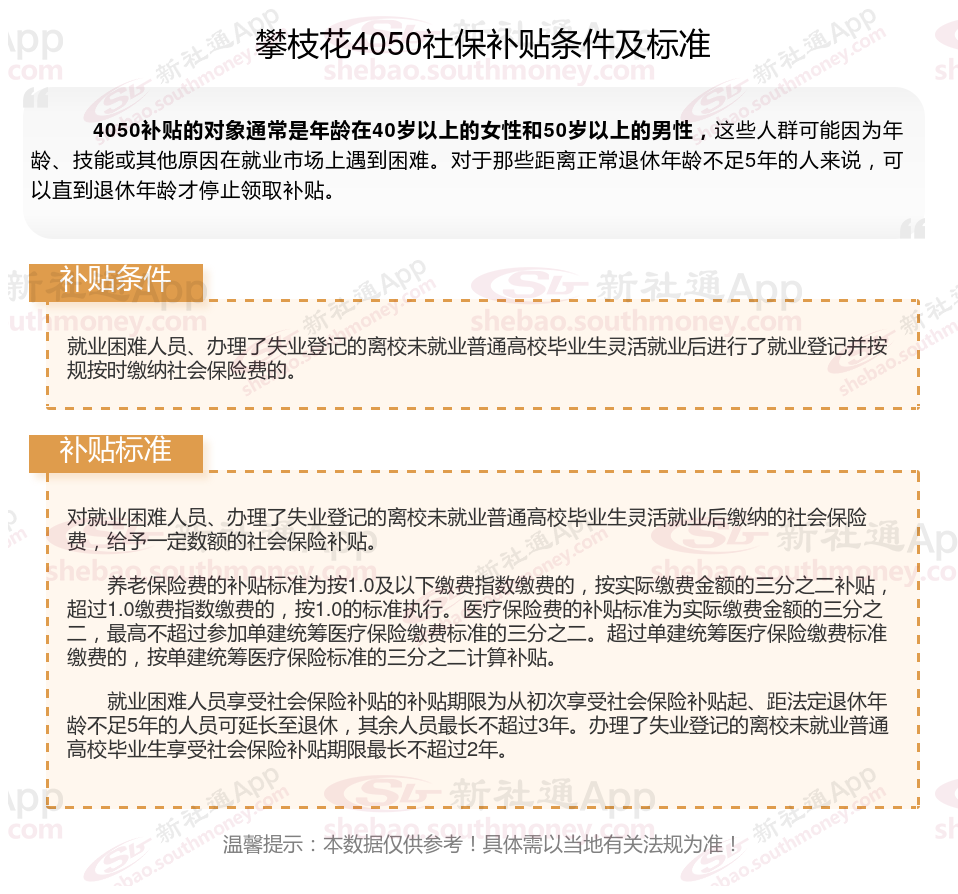 攀枝花4050社保补贴条件及标准

4050补贴的对象通常是年龄在40岁以上的女性和50岁以上的男性，这些人群可能因为年龄、技能或其他原因在就业市场上遇到困难。对于那些距离正常退休年龄不足5年的人来说，可以直到退休年龄才停止领取补贴。

补贴条件

就业困难人员、办理了失业登记的离校未就业普通高校毕业生灵活就业后进行了就业登记并按规按时缴纳社会保险费的。

补贴标准

对就业困难人员、办理了失业登记的离校未就业普通高校毕业生灵活就业后缴纳的社会保险费，给予一定数额的社会保险补贴。

养老保险费的补贴标准为按1.0及以下缴费指数缴费的，按实际缴费金额的三分之二补贴，超过1.0缴费指数缴费的，按1.0的标准执行。医疗保险费的补贴标准为实际缴费金额的三分之二，最高不超过参加单建统筹医疗保险缴费标准的三分之二。超过单建统筹医疗保险缴费标准缴费的，按单建统筹医疗保险标准的三分之二计算补贴。

就业困难人员享受社会保险补贴的补贴期限为从初次享受社会保险补贴起、距法定退休年龄不足5年的人员可延长至退休，其余人员最长不超过3年。办理了失业登记的离校未就业普通高校毕业生享受社会保险补贴期限最长不超过2年。

温馨提示：本数据仅供参考！具体需以当地有关法规为准！

新社通App
shebao.southmoney.com